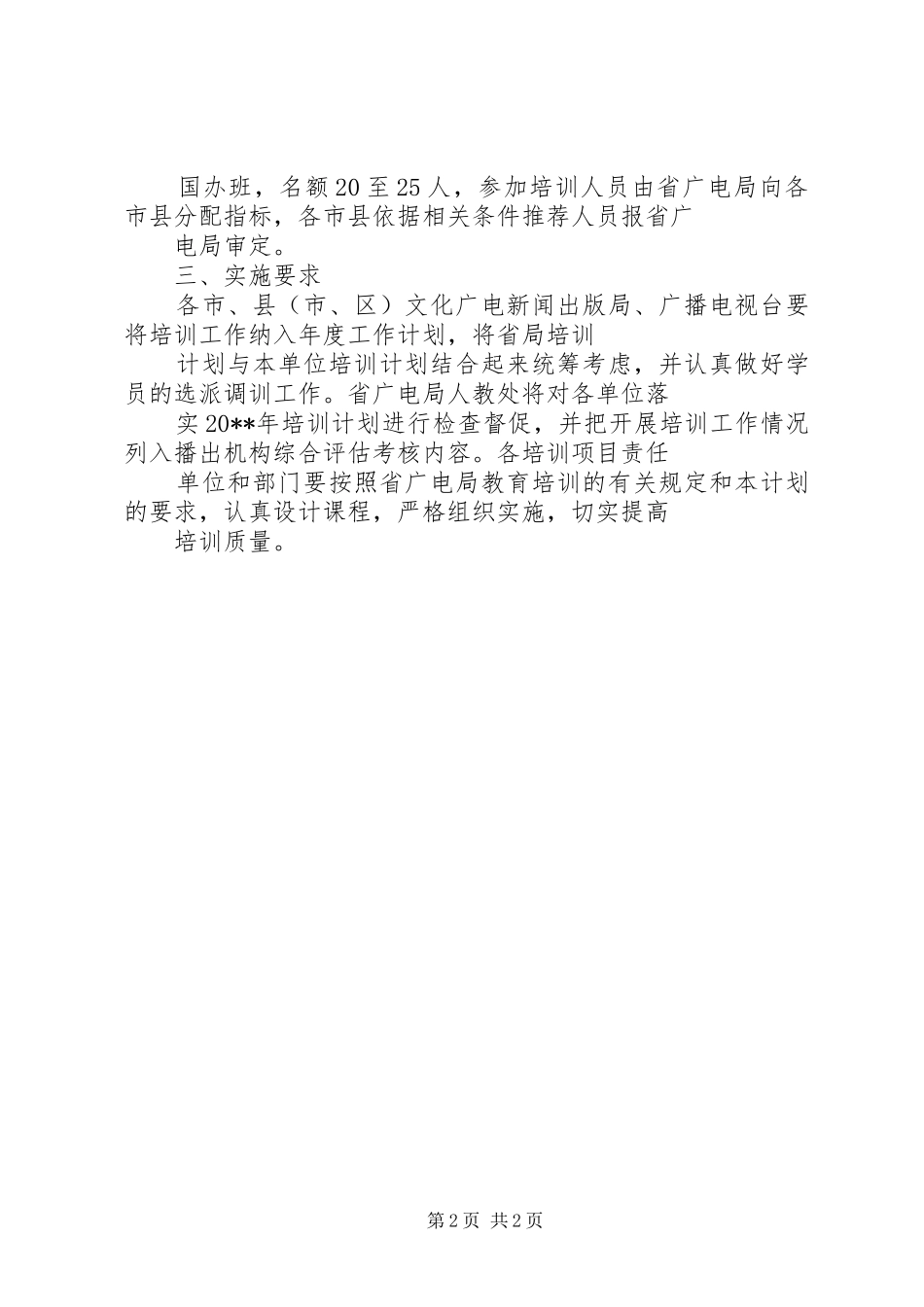 国办班，名额20至25人，参加培训人员由省广电局向各市县分配指标，各市县依据相关条件推荐人员报省广

电局审定。

三、实施要求

各市、县（市、区）文化广电新闻出版局、广播电视台要将培训工作纳入年度工作计划，将省局培训

计划与本单位培训计划结合起来统筹考虑，并认真做好学员的选派调训工作。省广电局人教处将对各单位落

实20**年培训计划进行检查督促，并把开展培训工作情况列入播出机构综合评估考核内容。各培训项目责任

单位和部门要按照省广电局教育培训的有关规定和本计划的要求，认真设计课程，严格组织实施，切实提高

培训质量。

第2页 共2页